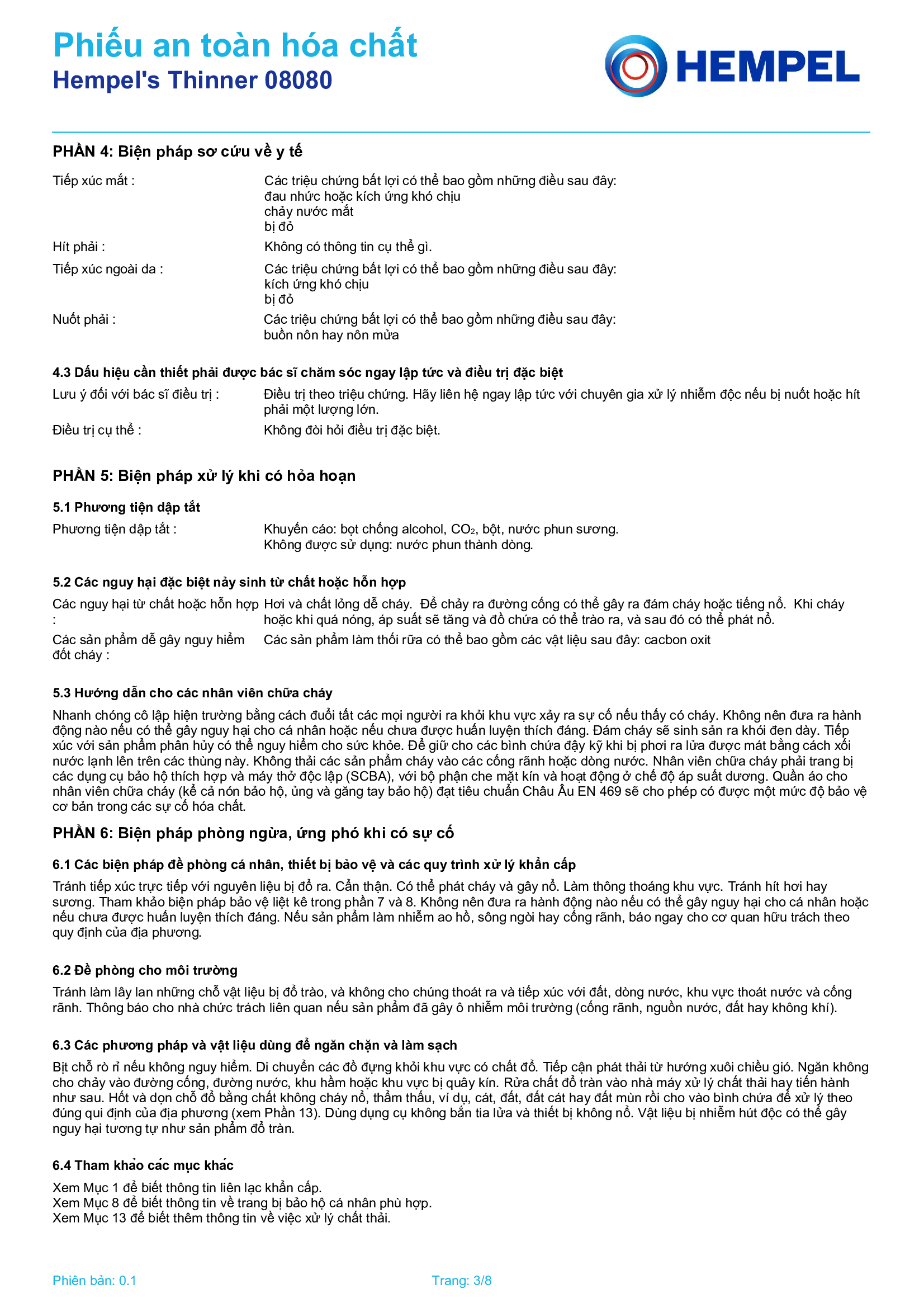 Phiếu an toàn hóa chất
Hempel's Thinner 08080

HEMPEL

PHẦN 4: Biện pháp sơ cứu về y tế

Tiếp xúc mắt : Các triệu chứng bất lợi có thể bao gồm những điều sau đây:
đau nhức hoặc kích ứng khó chịu
chảy nước mắt
bị đỏ

Hít phải : Không có thông tin cụ thể gì.

Tiếp xúc ngoài da : Các triệu chứng bất lợi có thể bao gồm những điều sau đây:
kích ứng khó chịu
bị đỏ

Nuốt phải : Các triệu chứng bất lợi có thể bao gồm những điều sau đây:
buồn nôn hay nôn mửa

4.3 Dấu hiệu cần thiết phải được bác sĩ chăm sóc ngay lập tức và điều trị đặc biệt

Lưu ý đối với bác sĩ điều trị : Điều trị theo triệu chứng. Hãy liên hệ ngay lập tức với chuyên gia xử lý nhiễm độc nếu bị nuốt hoặc hít phải một lượng lớn.

Điều trị cụ thể : Không đòi hỏi điều trị đặc biệt.

PHẦN 5: Biện pháp xử lý khi có hỏa hoạn

5.1 Phương tiện dập tắt

Phương tiện dập tắt : Khuyến cáo: bọt chống alcohol, $CO_2$, bột, nước phun sương.
Không được sử dụng: nước phun thành dòng.

5.2 Các nguy hại đặc biệt nảy sinh từ chất hoặc hỗn hợp

Các nguy hại từ chất hoặc hỗn hợp : Hơi và chất lỏng dễ cháy. Để chảy ra đường cống có thể gây ra đám cháy hoặc tiếng nổ. Khi cháy hoặc khi quá nóng, áp suất sẽ tăng và đồ chứa có thể trào ra, và sau đó có thể phát nổ.

Các sản phẩm dễ gây nguy hiểm đốt cháy : Các sản phẩm làm thối rữa có thể bao gồm các vật liệu sau đây: cacbon oxit

5.3 Hướng dẫn cho các nhân viên chữa cháy

Nhanh chóng cô lập hiện trường bằng cách đuổi tất các mọi người ra khỏi khu vực xảy ra sự cố nếu thấy có cháy. Không nên đưa ra hành động nào nếu có thể gây nguy hại cho cá nhân hoặc nếu chưa được huấn luyện thích đáng. Đám cháy sẽ sinh sản ra khói đen dày. Tiếp xúc với sản phẩm phân hủy có thể nguy hiểm cho sức khỏe. Để giữ cho các bình chứa đậy kỹ khi bị phơi ra lửa được mát bằng cách xối nước lạnh lên trên các thùng này. Không thải các sản phẩm cháy vào các cống rãnh hoặc dòng nước. Nhân viên chữa cháy phải trang bị các dụng cụ bảo hộ thích hợp và máy thở độc lập (SCBA), với bộ phận che mặt kín và hoạt động ở chế độ áp suất dương. Quần áo cho nhân viên chữa cháy (kể cả nón bảo hộ, ủng và găng tay bảo hộ) đạt tiêu chuẩn Châu Âu EN 469 sẽ cho phép có được một mức độ bảo vệ cơ bản trong các sự cố hóa chất.

PHẦN 6: Biện pháp phòng ngừa, ứng phó khi có sự cố

6.1 Các biện pháp đề phòng cá nhân, thiết bị bảo vệ và các quy trình xử lý khẩn cấp

Tránh tiếp xúc trực tiếp với nguyên liệu bị đổ ra. Cẩn thận. Có thể phát cháy và gây nổ. Làm thông thoáng khu vực. Tránh hít hơi hay sương. Tham khảo biện pháp bảo vệ liệt kê trong phần 7 và 8. Không nên đưa ra hành động nào nếu có thể gây nguy hại cho cá nhân hoặc nếu chưa được huấn luyện thích đáng. Nếu sản phẩm làm nhiễm ao hồ, sông ngòi hay cống rãnh, báo ngay cho cơ quan hữu trách theo quy định của địa phương.

6.2 Đề phòng cho môi trường

Tránh làm lây lan những chỗ vật liệu bị đổ trào, và không cho chúng thoát ra và tiếp xúc với đất, dòng nước, khu vực thoát nước và cống rãnh. Thông báo cho nhà chức trách liên quan nếu sản phẩm đã gây ô nhiễm môi trường (cống rãnh, nguồn nước, đất hay không khí).

6.3 Các phương pháp và vật liệu dùng để ngăn chặn và làm sạch

Bịt chỗ rò rỉ nếu không nguy hiểm. Di chuyển các đồ đựng khỏi khu vực có chất đổ. Tiếp cận phát thải từ hướng xuôi chiều gió. Ngăn không cho chảy vào đường cống, đường nước, khu hầm hoặc khu vực bị quây kín. Rửa chất đổ tràn vào nhà máy xử lý chất thải hay tiến hành như sau. Hốt và dọn chỗ đổ bằng chất không cháy nổ, thẩm thấu, ví dụ, cát, đất, đất cát hay đất mùn rồi cho vào bình chứa để xử lý theo đúng qui định của địa phương (xem Phần 13). Dùng dụng cụ không bắn tia lửa và thiết bị không nổ. Vật liệu bị nhiễm hút độc có thể gây nguy hại tương tự như sản phẩm đổ tràn.

6.4 Tham khảo các mục khác

Xem Mục 1 để biết thông tin liên lạc khẩn cấp.
Xem Mục 8 để biết thông tin về trang bị bảo hộ cá nhân phù hợp.
Xem Mục 13 để biết thêm thông tin về việc xử lý chất thải.

Phiên bản: 0.1 Trang: 3/8